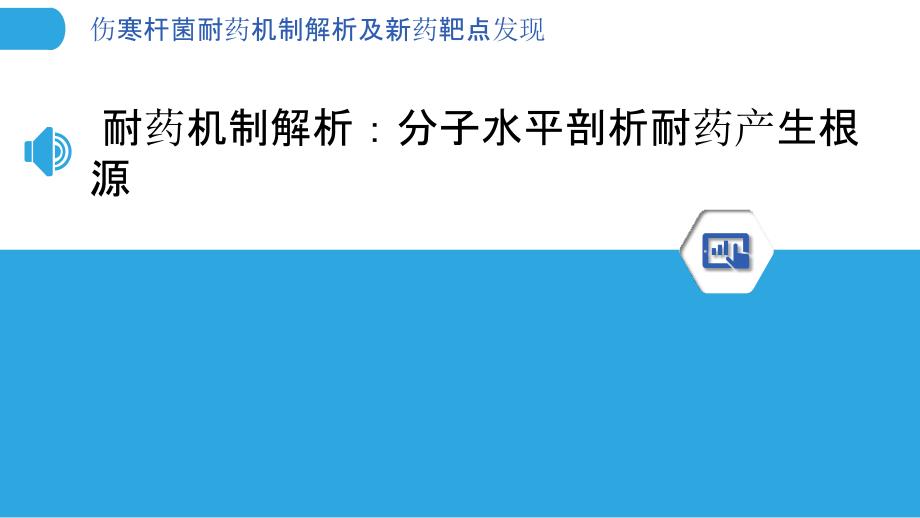 伤寒杆菌耐药机制解析及新药靶点发现

耐药机制解析：分子水平剖析耐药产生根源